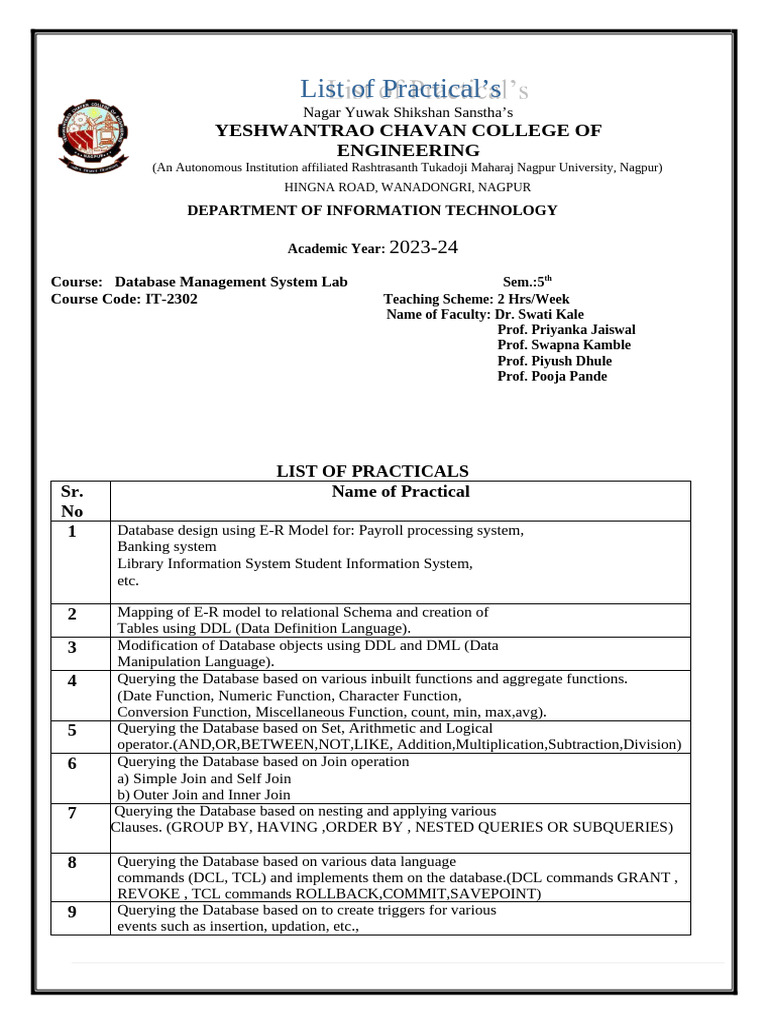 List of Practical's

Nagar Yuwak Shikshan Sanstha's
YESHWANTRAO CHAVAN COLLEGE OF ENGINEERING
(An Autonomous Institution affiliated Rashtrasanth Tukadoji Maharaj Nagpur University, Nagpur)
HINGNA ROAD, WANADONGRI, NAGPUR

DEPARTMENT OF INFORMATION TECHNOLOGY

Academic Year: 2023-24

Course: Database Management System Lab
Course Code: IT-2302

Sem.:5$^{th}$
Teaching Scheme: 2 Hrs/Week
Name of Faculty: Dr. Swati Kale
Prof. Priyanka Jaiswal
Prof. Swapna Kamble
Prof. Piyush Dhule
Prof. Pooja Pande

LIST OF PRACTICALS

| Sr. No | Name of Practical |
|---|---|
| 1 | Database design using E-R Model for: Payroll processing system, Banking system Library Information System Student Information System, etc. |
| 2 | Mapping of E-R model to relational Schema and creation of Tables using DDL (Data Definition Language). |
| 3 | Modification of Database objects using DDL and DML (Data Manipulation Language). |
| 4 | Querying the Database based on various inbuilt functions and aggregate functions. (Date Function, Numeric Function, Character Function, Conversion Function, Miscellaneous Function, count, min, max,avg). |
| 5 | Querying the Database based on Set, Arithmetic and Logical operator.(AND,OR,BETWEEN,NOT,LIKE, Addition,Multiplication,Subtraction,Division) |
| 6 | Querying the Database based on Join operation a) Simple Join and Self Join b) Outer Join and Inner Join |
| 7 | Querying the Database based on nesting and applying various Clauses. (GROUP BY, HAVING ,ORDER BY , NESTED QUERIES OR SUBQUERIES) |
| 8 | Querying the Database based on various data language commands (DCL, TCL) and implements them on the database.(DCL commands GRANT , REVOKE , TCL commands ROLLBACK,COMMIT,SAVEPOINT) |
| 9 | Querying the Database based on to create triggers for various events such as insertion, updation, etc., |